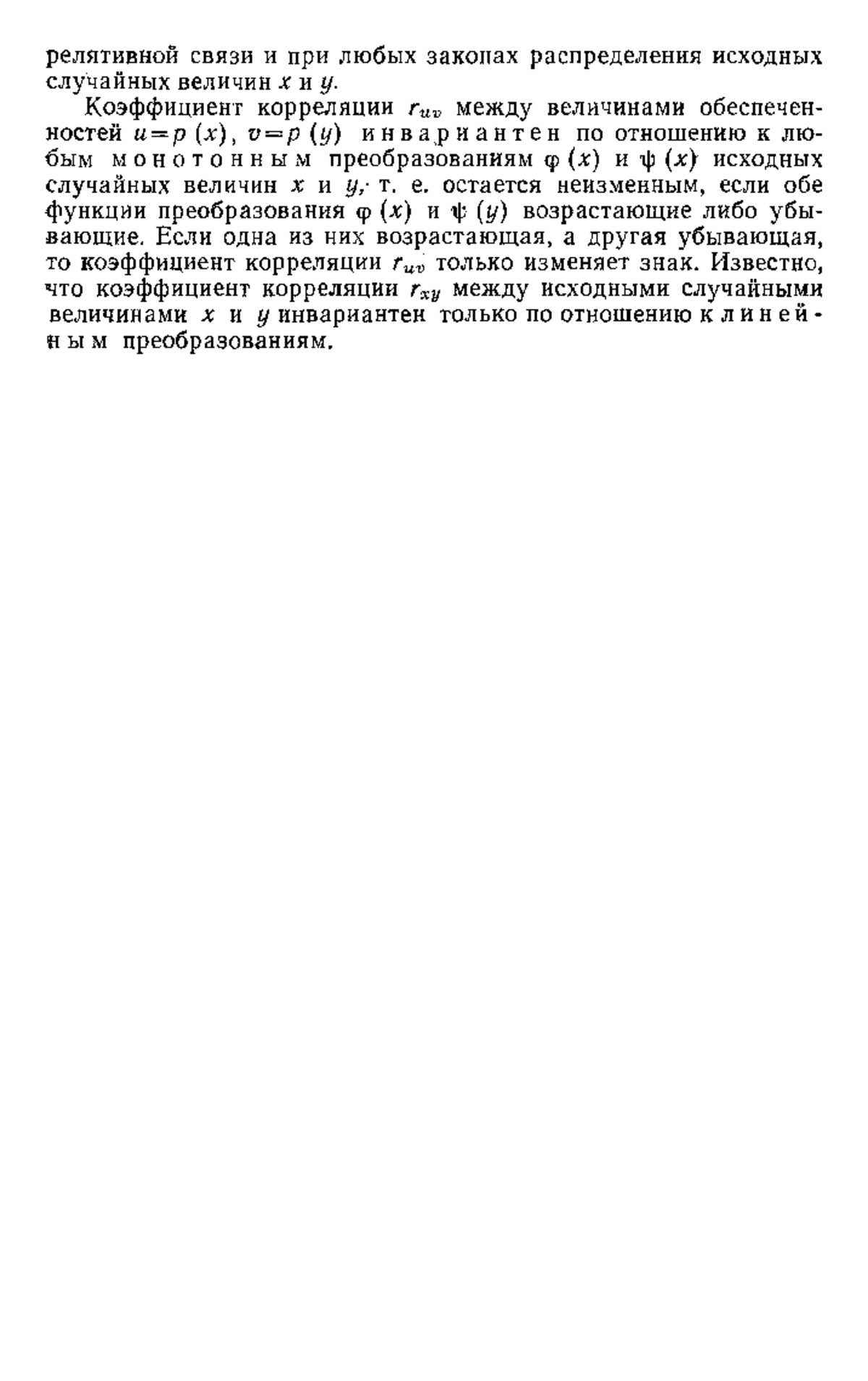 релятивной связи и при любых законах распределения исходных случайных величин $x$ и $y$.

Коэффициент корреляции $r_{uv}$ между величинами обеспеченностей $u=p(x)$, $v=p(y)$ инвариантен по отношению к любым монотонным преобразованиям $\varphi(x)$ и $\psi(x)$ исходных случайных величин $x$ и $y$, т. е. остается неизменным, если обе функции преобразования $\varphi(x)$ и $\psi(y)$ возрастающие либо убывающие. Если одна из них возрастающая, а другая убывающая, то коэффициент корреляции $r_{uv}$ только изменяет знак. Известно, что коэффициент корреляции $r_{xy}$ между исходными случайными величинами $x$ и $y$ инвариантен только по отношению к линейным преобразованиям.